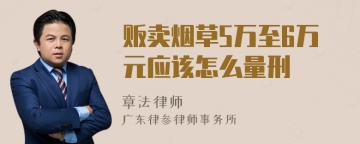 贩卖烟草5万至6万元应该怎么量刑

章法律师

广东律参律师事务所